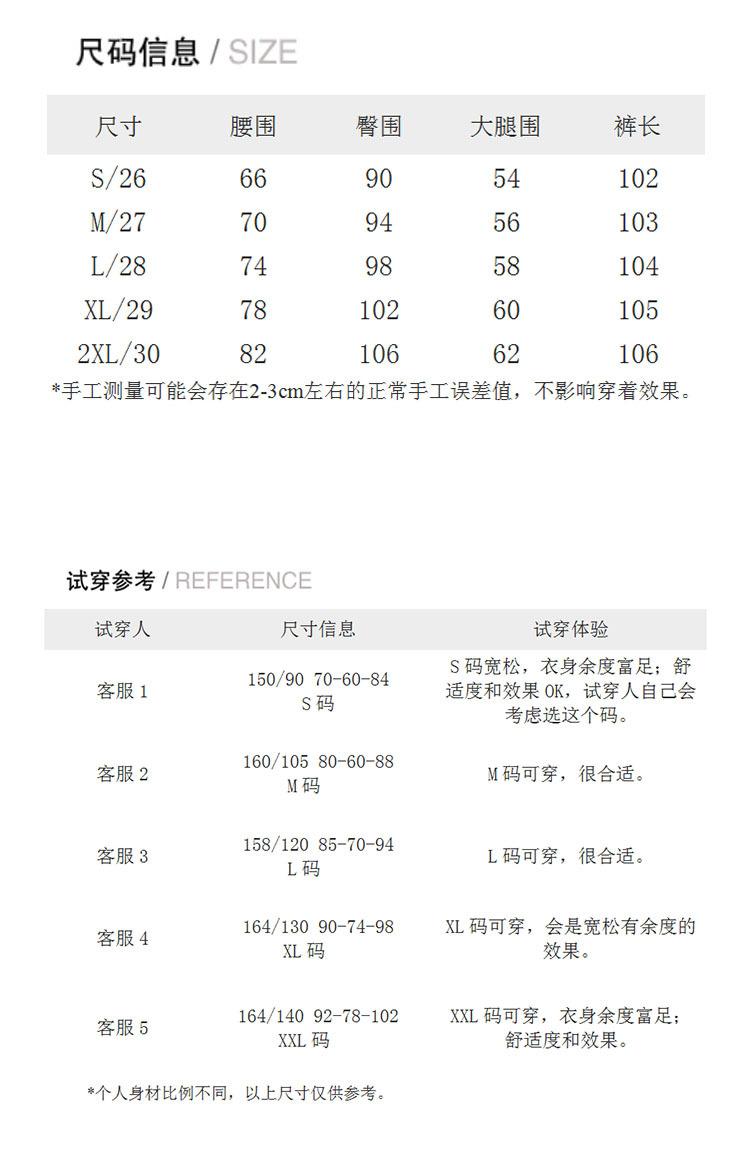 尺码信息 / SIZE

| 尺寸 | 腰围 | 臀围 | 大腿围 | 裤长 |
|---|---|---|---|---|
| S/26 | 66 | 90 | 54 | 102 |
| M/27 | 70 | 94 | 56 | 103 |
| L/28 | 74 | 98 | 58 | 104 |
| XL/29 | 78 | 102 | 60 | 105 |
| 2XL/30 | 82 | 106 | 62 | 106 |

*手工测量可能会存在2-3cm左右的正常手工误差值，不影响穿着效果。

试穿参考 / REFERENCE

| 试穿人 | 尺寸信息 | 试穿体验 |
|---|---|---|
| 客服 1 | 150/90 70-60-84 S 码 | S 码宽松，衣身余度富足；舒适度和效果 OK，试穿人自己会考虑选这个码。 |
| 客服 2 | 160/105 80-60-88 M 码 | M 码可穿，很合适。 |
| 客服 3 | 158/120 85-70-94 L 码 | L 码可穿，很合适。 |
| 客服 4 | 164/130 90-74-98 XL 码 | XL 码可穿，会是宽松有余度的效果。 |
| 客服 5 | 164/140 92-78-102 XXL 码 | XXL 码可穿，衣身余度富足；舒适度和效果。 |

*个人身材比例不同，以上尺寸仅供参考。